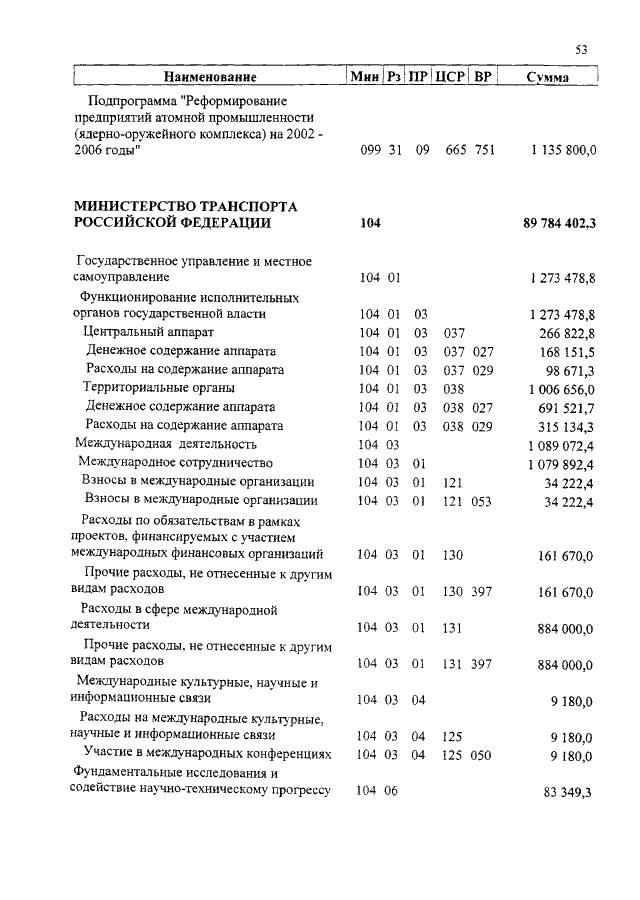 53

| Наименование | Мин | Рз | ПР | ЦСР | ВР | Сумма |
|---|---|---|---|---|---|---|
| Подпрограмма "Реформирование предприятий атомной промышленности (ядерно-оружейного комплекса) на 2002 - 2006 годы" | 099 | 31 | 09 | 665 | 751 | 1 135 800,0 |
| **МИНИСТЕРСТВО ТРАНСПОРТА РОССИЙСКОЙ ФЕДЕРАЦИИ** | **104** | | | | | **89 784 402,3** |
| Государственное управление и местное самоуправление | 104 | 01 | | | | 1 273 478,8 |
| Функционирование исполнительных органов государственной власти | 104 | 01 | 03 | | | 1 273 478,8 |
| Центральный аппарат | 104 | 01 | 03 | 037 | | 266 822,8 |
| Денежное содержание аппарата | 104 | 01 | 03 | 037 | 027 | 168 151,5 |
| Расходы на содержание аппарата | 104 | 01 | 03 | 037 | 029 | 98 671,3 |
| Территориальные органы | 104 | 01 | 03 | 038 | | 1 006 656,0 |
| Денежное содержание аппарата | 104 | 01 | 03 | 038 | 027 | 691 521,7 |
| Расходы на содержание аппарата | 104 | 01 | 03 | 038 | 029 | 315 134,3 |
| Международная деятельность | 104 | 03 | | | | 1 089 072,4 |
| Международное сотрудничество | 104 | 03 | 01 | | | 1 079 892,4 |
| Взносы в международные организации | 104 | 03 | 01 | 121 | | 34 222,4 |
| Взносы в международные организации | 104 | 03 | 01 | 121 | 053 | 34 222,4 |
| Расходы по обязательствам в рамках проектов, финансируемых с участием международных финансовых организаций | 104 | 03 | 01 | 130 | | 161 670,0 |
| Прочие расходы, не отнесенные к другим видам расходов | 104 | 03 | 01 | 130 | 397 | 161 670,0 |
| Расходы в сфере международной деятельности | 104 | 03 | 01 | 131 | | 884 000,0 |
| Прочие расходы, не отнесенные к другим видам расходов | 104 | 03 | 01 | 131 | 397 | 884 000,0 |
| Международные культурные, научные и информационные связи | 104 | 03 | 04 | | | 9 180,0 |
| Расходы на международные культурные, научные и информационные связи | 104 | 03 | 04 | 125 | | 9 180,0 |
| Участие в международных конференциях | 104 | 03 | 04 | 125 | 050 | 9 180,0 |
| Фундаментальные исследования и содействие научно-техническому прогрессу | 104 | 06 | | | | 83 349,3 |